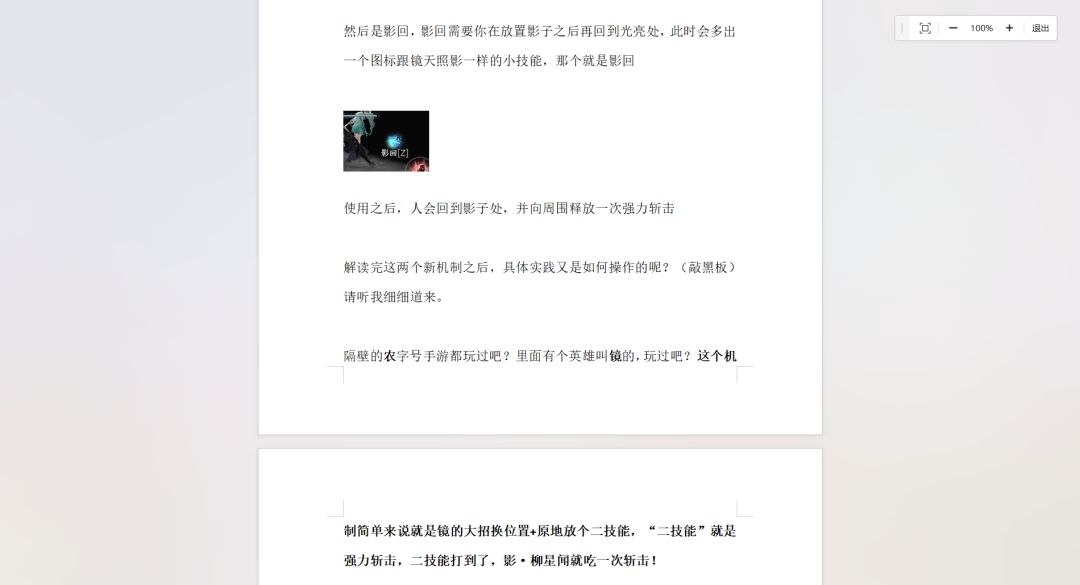 100%
退出

然后是影回，影回需要你在放置影子之后再回到光亮处，此时会多出一个图标跟镜天照影一样的小技能，那个就是影回

影回[Z]

使用之后，人会回到影子处，并向周围释放一次强力斩击

解读完这两个新机制之后，具体实践又是如何操作的呢？（敲黑板）请听我细细道来。

隔壁的农字号手游都玩过吧？里面有个英雄叫镜的，玩过吧？这个机制简单来说就是镜的大招换位置+原地放个二技能，“二技能”就是强力斩击，二技能打到了，影·柳星闻就吃一次斩击！